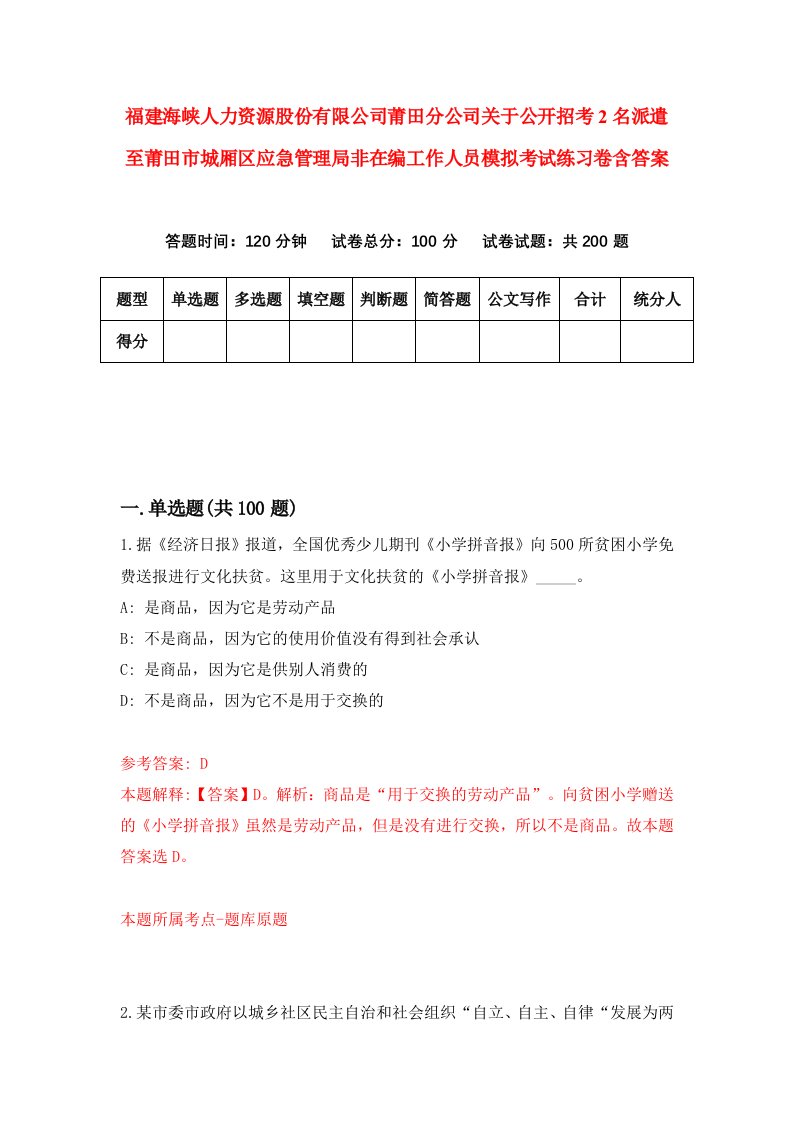 福建海峡人力资源股份有限公司莆田分公司关于公开招考2名派遣至莆田市城厢区应急管理局非在编工作人员模拟考试练习卷含答案

答题时间：120分钟　试卷总分：100分　试卷试题：共200题

| 题型 | 单选题 | 多选题 | 填空题 | 判断题 | 简答题 | 公文写作 | 合计 | 统分人 |
|---|---|---|---|---|---|---|---|---|
| 得分 | | | | | | | | |

一.单选题(共100题)

1.据《经济日报》报道，全国优秀少儿期刊《小学拼音报》向500所贫困小学免费送报进行文化扶贫。这里用于文化扶贫的《小学拼音报》_____。

A: 是商品，因为它是劳动产品

B: 不是商品，因为它的使用价值没有得到社会承认

C: 是商品，因为它是供别人消费的

D: 不是商品，因为它不是用于交换的

参考答案: D

本题解释:【答案】D。解析：商品是“用于交换的劳动产品”。向贫困小学赠送的《小学拼音报》虽然是劳动产品，但是没有进行交换，所以不是商品。故本题答案选D。

本题所属考点-题库原题

2.某市委市政府以城乡社区民主自治和社会组织“自立、自主、自律“发展为两